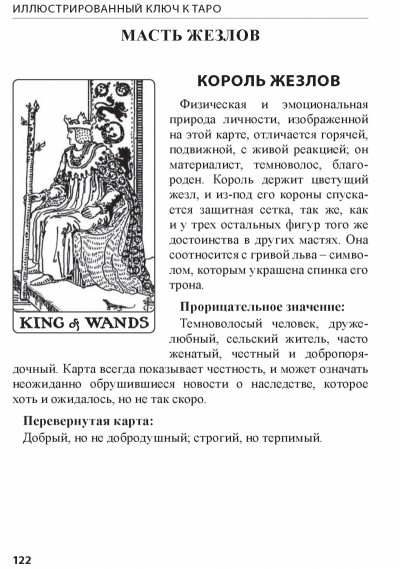 ИЛЛЮСТРИРОВАННЫЙ КЛЮЧ К ТАРО

МАСТЬ ЖЕЗЛОВ

KING of WANDS

КОРОЛЬ ЖЕЗЛОВ

Физическая и эмоциональная природа личности, изображенной на этой карте, отличается горячей, подвижной, с живой реакцией; он материалист, темноволос, благороден. Король держит цветущий жезл, и из-под его короны спускается защитная сетка, так же, как и у трех остальных фигур того же достоинства в других мастях. Она соотносится с гривой льва – символом, которым украшена спинка его трона.

Прорицательное значение:

Темноволосый человек, дружелюбный, сельский житель, часто женатый, честный и добропорядочный. Карта всегда показывает честность, и может означать неожиданно обрушившиеся новости о наследстве, которое хоть и ожидалось, но не так скоро.

Перевернутая карта:

Добрый, но не добродушный; строгий, но терпимый.

122